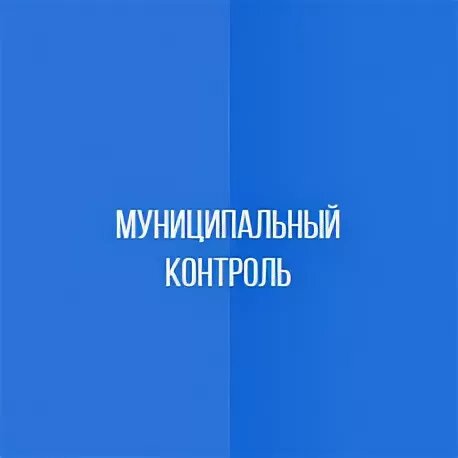 МУНИЦИПАЛЬНЫЙ
КОНТРОЛЬ